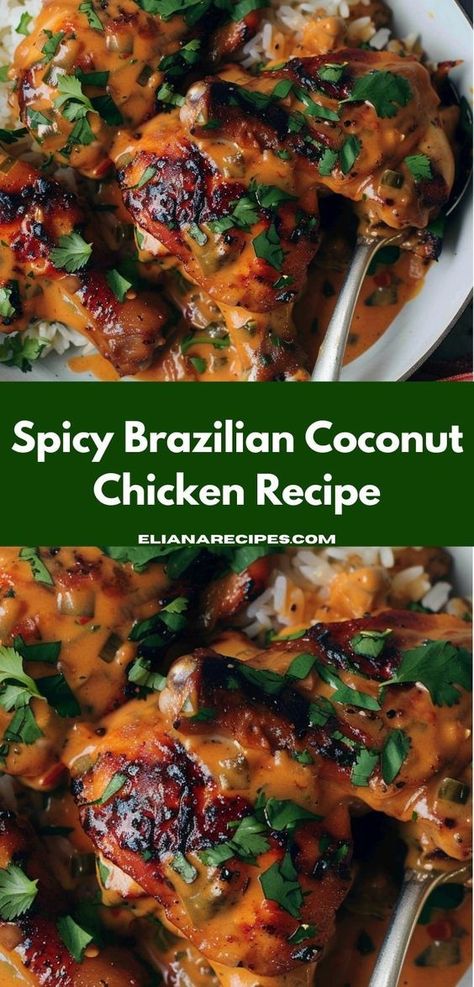 Spicy Brazilian Coconut Chicken Recipe

ELIANARECIPES.COM